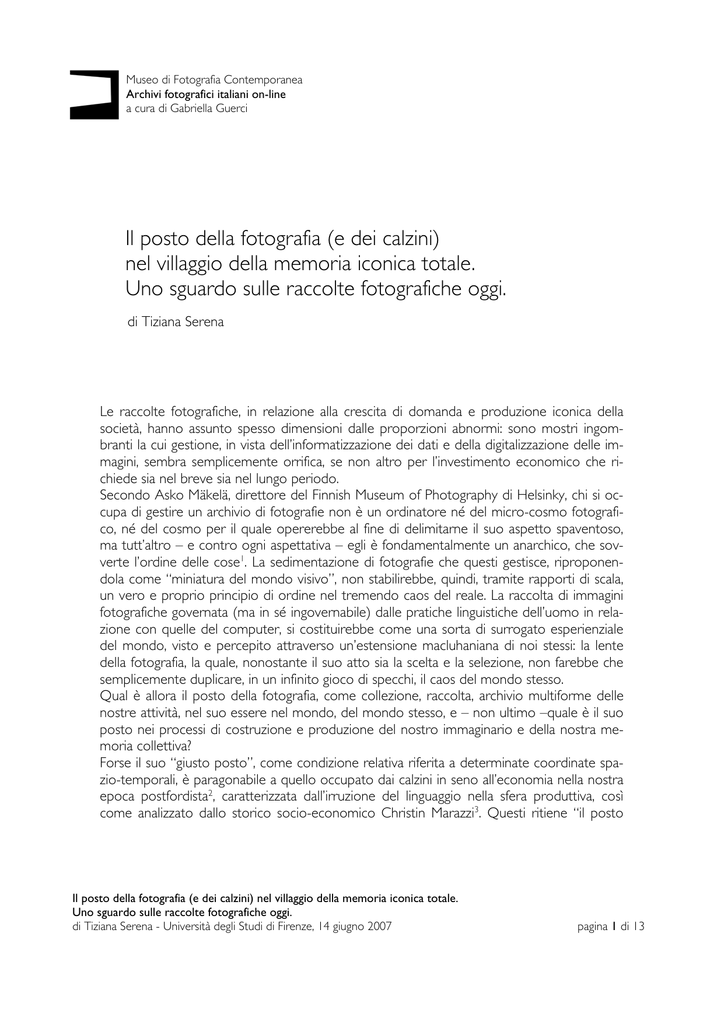 Museo di Fotografia Contemporanea
Archivi fotografici italiani on-line
a cura di Gabriella Guerci

Il posto della fotografia (e dei calzini)
nel villaggio della memoria iconica totale.
Uno sguardo sulle raccolte fotografiche oggi.

di Tiziana Serena

Le raccolte fotografiche, in relazione alla crescita di domanda e produzione iconica della società, hanno assunto spesso dimensioni dalle proporzioni abnormi: sono mostri ingombranti la cui gestione, in vista dell'informatizzazione dei dati e della digitalizzazione delle immagini, sembra semplicemente orrifica, se non altro per l'investimento economico che richiede sia nel breve sia nel lungo periodo.
Secondo Asko Mäkelä, direttore del Finnish Museum of Photography di Helsinky, chi si occupa di gestire un archivio di fotografie non è un ordinatore né del micro-cosmo fotografico, né del cosmo per il quale opererebbe al fine di delimitarne il suo aspetto spaventoso, ma tutt'altro – e contro ogni aspettativa – egli è fondamentalmente un anarchico, che sovverte l'ordine delle cose$^1$. La sedimentazione di fotografie che questi gestisce, riproponendola come "miniatura del mondo visivo", non stabilirebbe, quindi, tramite rapporti di scala, un vero e proprio principio di ordine nel tremendo caos del reale. La raccolta di immagini fotografiche governata (ma in sé ingovernabile) dalle pratiche linguistiche dell'uomo in relazione con quelle del computer, si costituirebbe come una sorta di surrogato esperienziale del mondo, visto e percepito attraverso un'estensione macluhaniana di noi stessi: la lente della fotografia, la quale, nonostante il suo atto sia la scelta e la selezione, non farebbe che semplicemente duplicare, in un infinito gioco di specchi, il caos del mondo stesso.
Qual è allora il posto della fotografia, come collezione, raccolta, archivio multiforme delle nostre attività, nel suo essere nel mondo, del mondo stesso, e – non ultimo –quale è il suo posto nei processi di costruzione e produzione del nostro immaginario e della nostra memoria collettiva?
Forse il suo "giusto posto", come condizione relativa riferita a determinate coordinate spazio-temporali, è paragonabile a quello occupato dai calzini in seno all'economia nella nostra epoca postfordista$^2$, caratterizzata dall'irruzione del linguaggio nella sfera produttiva, così come analizzato dallo storico socio-economico Christin Marazzi$^3$. Questi ritiene "il posto

Il posto della fotografia (e dei calzini) nel villaggio della memoria iconica totale.
Uno sguardo sulle raccolte fotografiche oggi.
di Tiziana Serena - Università degli Studi di Firenze, 14 giugno 2007

pagina 1 di 13